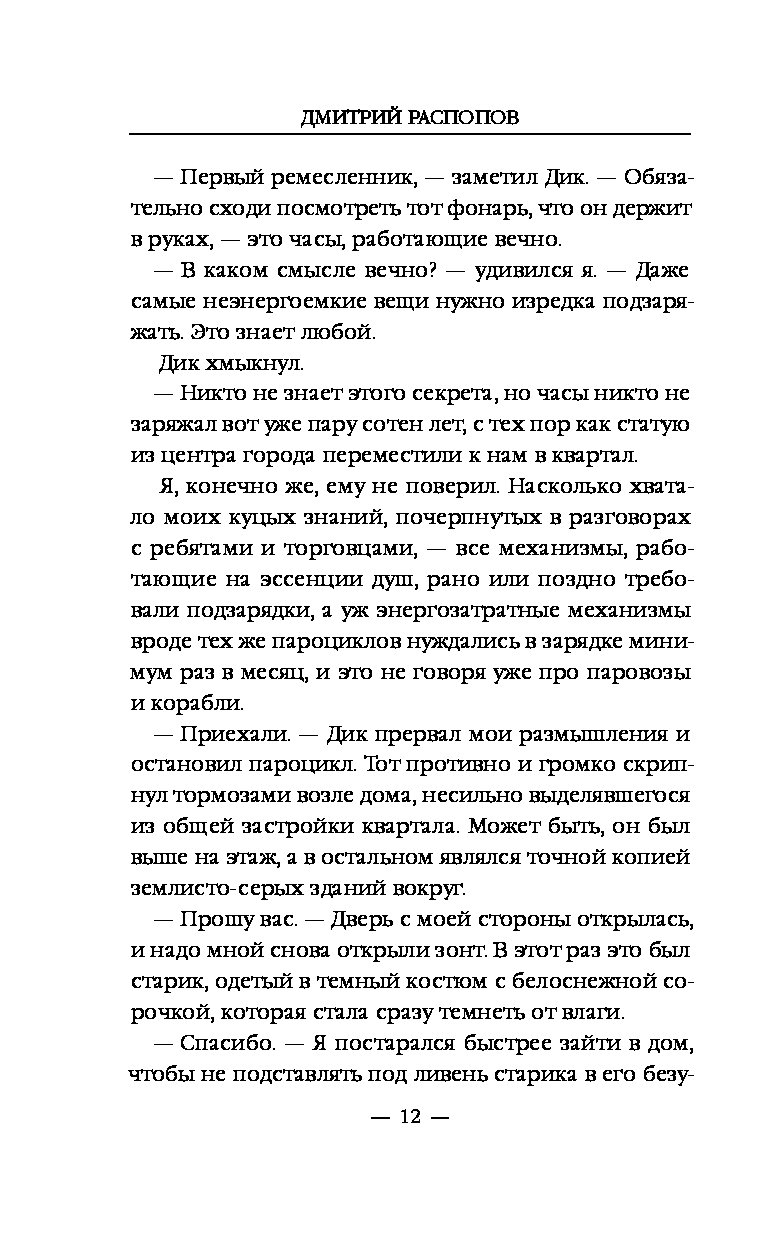 ДМИТРИЙ РАСПОПОВ

— Первый ремесленник, — заметил Дик. — Обязательно сходи посмотреть тот фонарь, что он держит в руках, — это часы, работающие вечно.

— В каком смысле вечно? — удивился я. — Даже самые неэнергоемкие вещи нужно изредка подзаряжать. Это знает любой.

Дик хмыкнул.

— Никто не знает этого секрета, но часы никто не заряжал вот уже пару сотен лет, с тех пор как статую из центра города переместили к нам в квартал.

Я, конечно же, ему не поверил. Насколько хватало моих куцых знаний, почерпнутых в разговорах с ребятами и торговцами, — все механизмы, работающие на эссенции душ, рано или поздно требовали подзарядки, а уж энергозатратные механизмы вроде тех же пароциклов нуждались в зарядке минимум раз в месяц, и это не говоря уже про паровозы и корабли.

— Приехали. — Дик прервал мои размышления и остановил пароцикл. Тот противно и громко скрипнул тормозами возле дома, несильно выделявшегося из общей застройки квартала. Может быть, он был выше на этаж, а в остальном являлся точной копией землисто-серых зданий вокруг.

— Прошу вас. — Дверь с моей стороны открылась, и надо мной снова открыли зонт. В этот раз это был старик, одетый в темный костюм с белоснежной сорочкой, которая стала сразу темнеть от влаги.

— Спасибо. — Я постарался быстрее зайти в дом, чтобы не подставлять под ливень старика в его безу-

— 12 —